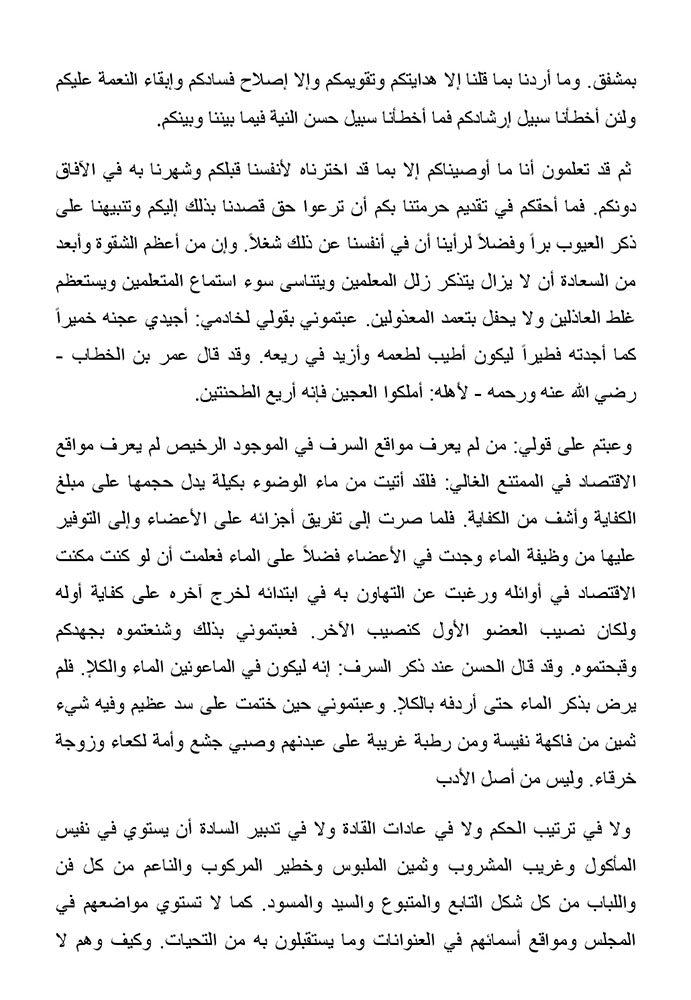 بمشفق. وما أردنا بما قلنا إلا هدايتكم وتقويمكم وإلا إصلاح فسادكم وإبقاء النعمة عليكم ولئن أخطأنا سبيل إرشادكم فما أخطأنا سبيل حسن النية فيما بيننا وبينكم.

ثم قد تعلمون أنا ما أوصيناكم إلا بما قد اخترناه لأنفسنا قبلكم وشهرنا به في الآفاق دونكم. فما أحقكم في تقديم حرمتنا بكم أن ترعوا حق قصدنا بذلك إليكم وتنبيهنا على ذكر العيوب براً وفضلاً لرأينا أن في أنفسنا عن ذلك شغلاً. وإن من أعظم الشقوة وأبعد من السعادة أن لا يزال يتذكر زلل المعلمين ويتناسى سوء استماع المتعلمين ويستعظم غلط العاذلين ولا يحفل بتعمد المعذولين. عبتموني بقولي لخادمي: أجيدي عجنه خميراً كما أجدته فطيراً ليكون أطيب لطعمه وأزيد في ريعه. وقد قال عمر بن الخطاب - رضي الله عنه ورحمه - لأهله: أملكوا العجين فإنه أريع الطحنتين.

وعبتم على قولي: من لم يعرف مواقع السرف في الموجود الرخيص لم يعرف مواقع الاقتصاد في الممتنع الغالي: فلقد أتيت من ماء الوضوء بكيلة يدل حجمها على مبلغ الكفاية وأشف من الكفاية. فلما صرت إلى تفريق أجزائه على الأعضاء وإلى التوفير عليها من وظيفة الماء وجدت في الأعضاء فضلاً على الماء فعلمت أن لو كنت مكنت الاقتصاد في أوائله ورغبت عن التهاون به في ابتدائه لخرج آخره على كفاية أوله ولكان نصيب العضو الأول كنصيب الآخر. فعبتموني بذلك وشنعتموه بجهدكم وقبحتموه. وقد قال الحسن عند ذكر السرف: إنه ليكون في الماعونين الماء والكلإ. فلم يرض بذكر الماء حتى أردفه بالكلإ. وعبتموني حين ختمت على سد عظيم وفيه شيء ثمين من فاكهة نفيسة ومن رطبة غريبة على عبدنهم وصبي جشع وأمة لكعاء وزوجة خرقاء. وليس من أصل الأدب

ولا في ترتيب الحكم ولا في عادات القادة ولا في تدبير السادة أن يستوي في نفيس المأكول وغريب المشروب وثمين الملبوس وخطير المركوب والناعم من كل فن واللباب من كل شكل التابع والمتبوع والسيد والمسود. كما لا تستوي مواضعهم في المجلس ومواقع أسمائهم في العنوانات وما يستقبلون به من التحيات. وكيف وهم لا